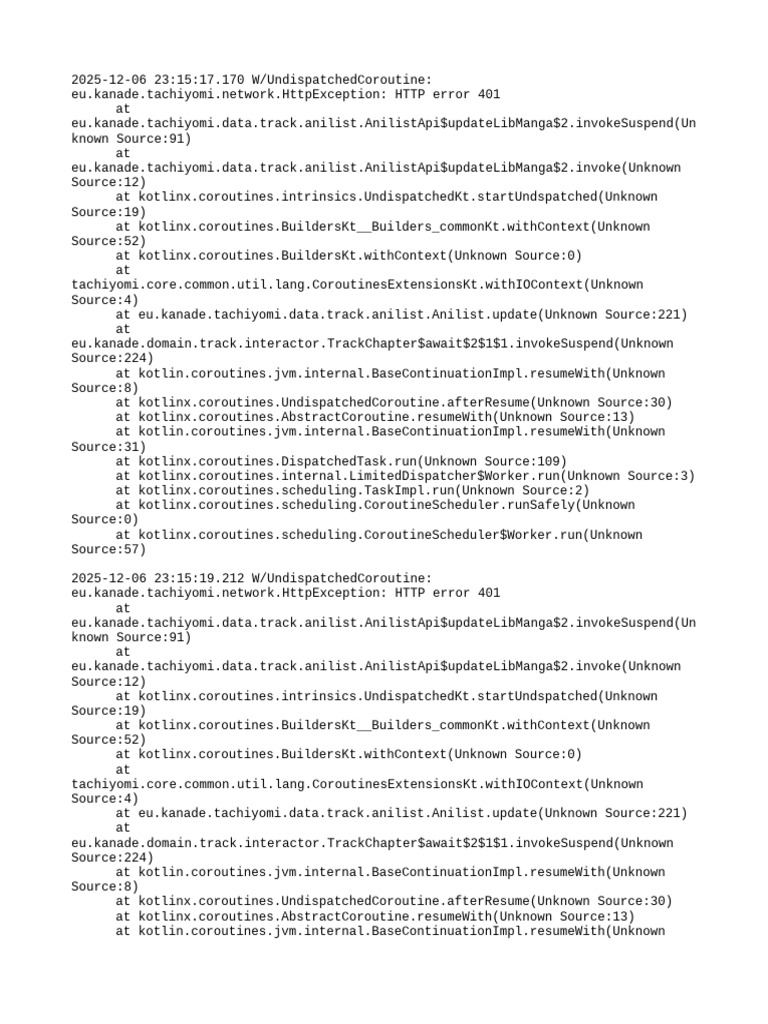 2025-12-06 23:15:17.170 W/UndispatchedCoroutine: eu.kanade.tachiyomi.network.HttpException: HTTP error 401
at eu.kanade.tachiyomi.data.track.anilist.AnilistApi$updateLibManga$2.invokeSuspend(Unknown Source:91)
at eu.kanade.tachiyomi.data.track.anilist.AnilistApi$updateLibManga$2.invoke(Unknown Source:12)
at kotlinx.coroutines.intrinsics.UndispatchedKt.startUndspatched(Unknown Source:19)
at kotlinx.coroutines.BuildersKt__Builders_commonKt.withContext(Unknown Source:52)
at kotlinx.coroutines.BuildersKt.withContext(Unknown Source:0)
at tachiyomi.core.common.util.lang.CoroutinesExtensionsKt.withIOContext(Unknown Source:4)
at eu.kanade.tachiyomi.data.track.anilist.Anilist.update(Unknown Source:221)
at eu.kanade.domain.track.interactor.TrackChapter$await$2$1$1.invokeSuspend(Unknown Source:224)
at kotlin.coroutines.jvm.internal.BaseContinuationImpl.resumeWith(Unknown Source:8)
at kotlinx.coroutines.UndispatchedCoroutine.afterResume(Unknown Source:30)
at kotlinx.coroutines.AbstractCoroutine.resumeWith(Unknown Source:13)
at kotlin.coroutines.jvm.internal.BaseContinuationImpl.resumeWith(Unknown Source:31)
at kotlinx.coroutines.DispatchedTask.run(Unknown Source:109)
at kotlinx.coroutines.internal.LimitedDispatcher$Worker.run(Unknown Source:3)
at kotlinx.coroutines.scheduling.TaskImpl.run(Unknown Source:2)
at kotlinx.coroutines.scheduling.CoroutineScheduler.runSafely(Unknown Source:0)
at kotlinx.coroutines.scheduling.CoroutineScheduler$Worker.run(Unknown Source:57)

2025-12-06 23:15:19.212 W/UndispatchedCoroutine: eu.kanade.tachiyomi.network.HttpException: HTTP error 401
at eu.kanade.tachiyomi.data.track.anilist.AnilistApi$updateLibManga$2.invokeSuspend(Unknown Source:91)
at eu.kanade.tachiyomi.data.track.anilist.AnilistApi$updateLibManga$2.invoke(Unknown Source:12)
at kotlinx.coroutines.intrinsics.UndispatchedKt.startUndspatched(Unknown Source:19)
at kotlinx.coroutines.BuildersKt__Builders_commonKt.withContext(Unknown Source:52)
at kotlinx.coroutines.BuildersKt.withContext(Unknown Source:0)
at tachiyomi.core.common.util.lang.CoroutinesExtensionsKt.withIOContext(Unknown Source:4)
at eu.kanade.tachiyomi.data.track.anilist.Anilist.update(Unknown Source:221)
at eu.kanade.domain.track.interactor.TrackChapter$await$2$1$1.invokeSuspend(Unknown Source:224)
at kotlin.coroutines.jvm.internal.BaseContinuationImpl.resumeWith(Unknown Source:8)
at kotlinx.coroutines.UndispatchedCoroutine.afterResume(Unknown Source:30)
at kotlinx.coroutines.AbstractCoroutine.resumeWith(Unknown Source:13)
at kotlin.coroutines.jvm.internal.BaseContinuationImpl.resumeWith(Unknown